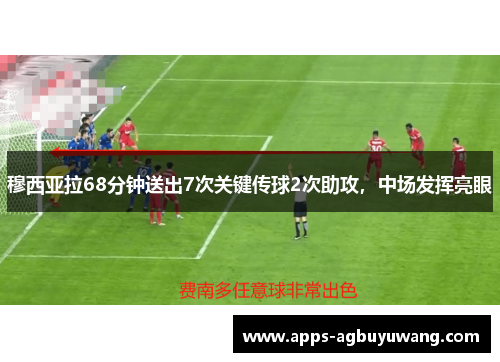 穆西亚拉68分钟送出7次关键传球2次助攻，中场发挥亮眼

费南多任意球非常出色

www.apps-agbuyuwang.com